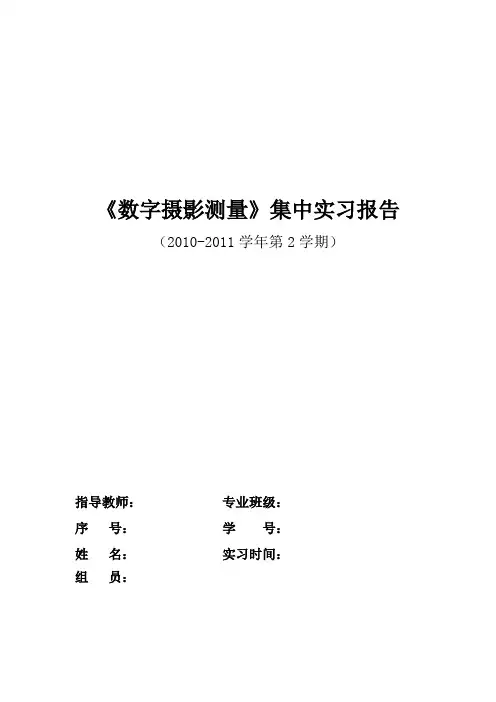 《数字摄影测量》集中实习报告

（2010-2011学年第2学期）

指导教师：　　专业班级：
序　号：　　学　号：
姓　名：　　实习时间：
组　员：